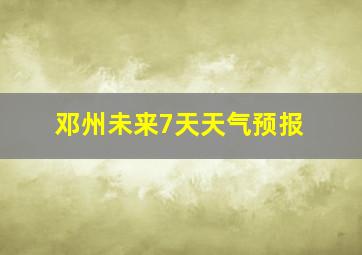 邓州未来7天天气预报